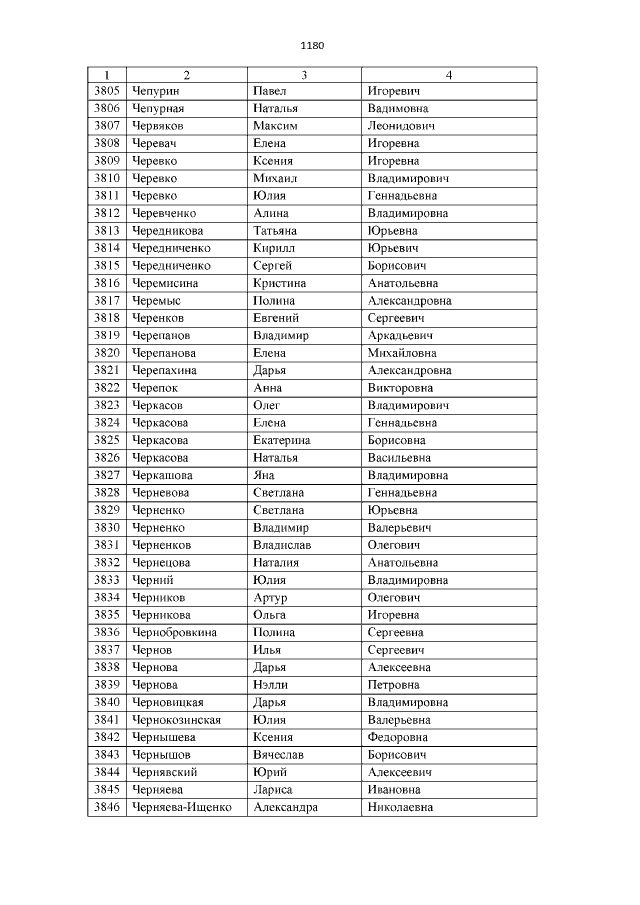 1180

| 1 | 2 | 3 | 4 |
|---|---|---|---|
| 3805 | Чепурин | Павел | Игоревич |
| 3806 | Чепурная | Наталья | Вадимовна |
| 3807 | Червяков | Максим | Леонидович |
| 3808 | Черевач | Елена | Игоревна |
| 3809 | Черевко | Ксения | Игоревна |
| 3810 | Черевко | Михаил | Владимирович |
| 3811 | Черевко | Юлия | Геннадьевна |
| 3812 | Черевченко | Алина | Владимировна |
| 3813 | Чередникова | Татьяна | Юрьевна |
| 3814 | Чередниченко | Кирилл | Юрьевич |
| 3815 | Чередниченко | Сергей | Борисович |
| 3816 | Черемисина | Кристина | Анатольевна |
| 3817 | Черемыс | Полина | Александровна |
| 3818 | Черенков | Евгений | Сергеевич |
| 3819 | Черепанов | Владимир | Аркадьевич |
| 3820 | Черепанова | Елена | Михайловна |
| 3821 | Черепахина | Дарья | Александровна |
| 3822 | Черепок | Анна | Викторовна |
| 3823 | Черкасов | Олег | Владимирович |
| 3824 | Черкасова | Елена | Геннадьевна |
| 3825 | Черкасова | Екатерина | Борисовна |
| 3826 | Черкасова | Наталья | Васильевна |
| 3827 | Черкашова | Яна | Владимировна |
| 3828 | Черневова | Светлана | Геннадьевна |
| 3829 | Черненко | Светлана | Юрьевна |
| 3830 | Черненко | Владимир | Валерьевич |
| 3831 | Черненков | Владислав | Олегович |
| 3832 | Чернецова | Наталия | Анатольевна |
| 3833 | Черний | Юлия | Владимировна |
| 3834 | Черников | Артур | Олегович |
| 3835 | Черникова | Ольга | Игоревна |
| 3836 | Чернобровкина | Полина | Сергеевна |
| 3837 | Чернов | Илья | Сергеевич |
| 3838 | Чернова | Дарья | Алексеевна |
| 3839 | Чернова | Нэлли | Петровна |
| 3840 | Черновицкая | Дарья | Владимировна |
| 3841 | Чернокозинская | Юлия | Валерьевна |
| 3842 | Чернышева | Ксения | Федоровна |
| 3843 | Чернышов | Вячеслав | Борисович |
| 3844 | Чернявский | Юрий | Алексеевич |
| 3845 | Черняева | Лариса | Ивановна |
| 3846 | Черняева-Ищенко | Александра | Николаевна |